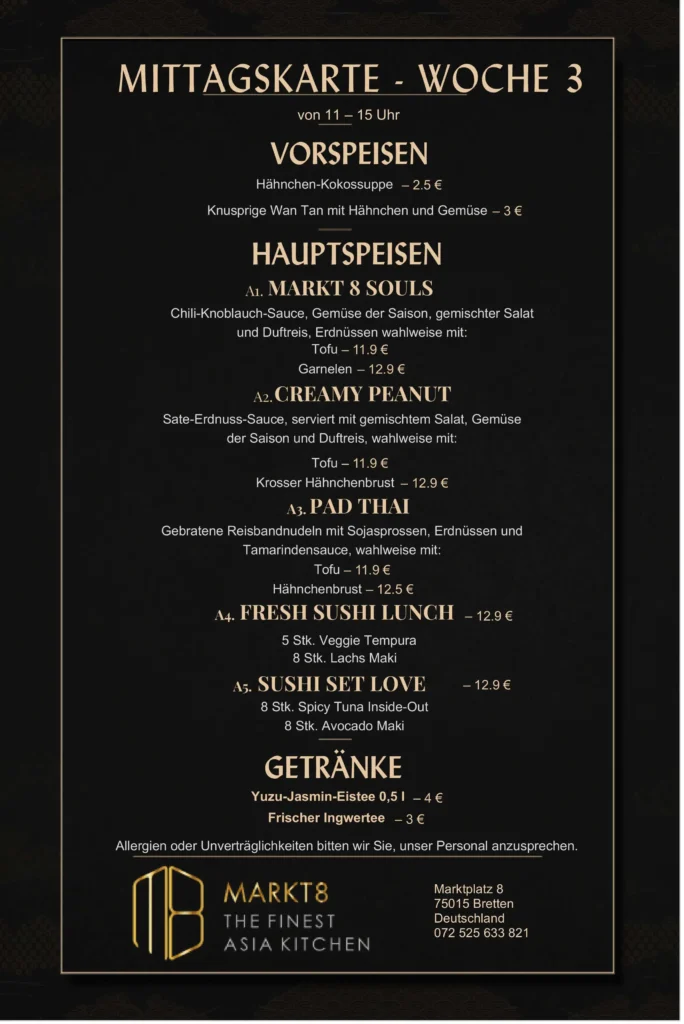 MITTAGSKARTE - WOCHE 3

von 11 – 15 Uhr

VORSPEISEN

Hähnchen-Kokossuppe – 2.5 €

Knusprige Wan Tan mit Hähnchen und Gemüse – 3 €

HAUPTSPEISEN

A1. MARKT 8 SOULS

Chili-Knoblauch-Sauce, Gemüse der Saison, gemischter Salat und Duftreis, Erdnüssen wahlweise mit:
Tofu – 11.9 €
Garnelen – 12.9 €

A2. CREAMY PEANUT

Sate-Erdnuss-Sauce, serviert mit gemischtem Salat, Gemüse der Saison und Duftreis, wahlweise mit:
Tofu – 11.9 €
Krosser Hähnchenbrust – 12.9 €

A3. PAD THAI

Gebratene Reisbandnudeln mit Sojasprossen, Erdnüssen und Tamarindensauce, wahlweise mit:
Tofu – 11.9 €
Hähnchenbrust – 12.5 €

A4. FRESH SUSHI LUNCH – 12.9 €

5 Stk. Veggie Tempura
8 Stk. Lachs Maki

A5. SUSHI SET LOVE – 12.9 €

8 Stk. Spicy Tuna Inside-Out
8 Stk. Avocado Maki

GETRÄNKE

Yuzu-Jasmin-Eistee 0,5 l – 4 €
Frischer Ingwertee – 3 €

Allergien oder Unverträglichkeiten bitten wir Sie, unser Personal anzusprechen.

MARKT8
THE FINEST
ASIA KITCHEN

Marktplatz 8
75015 Bretten
Deutschland
072 525 633 821